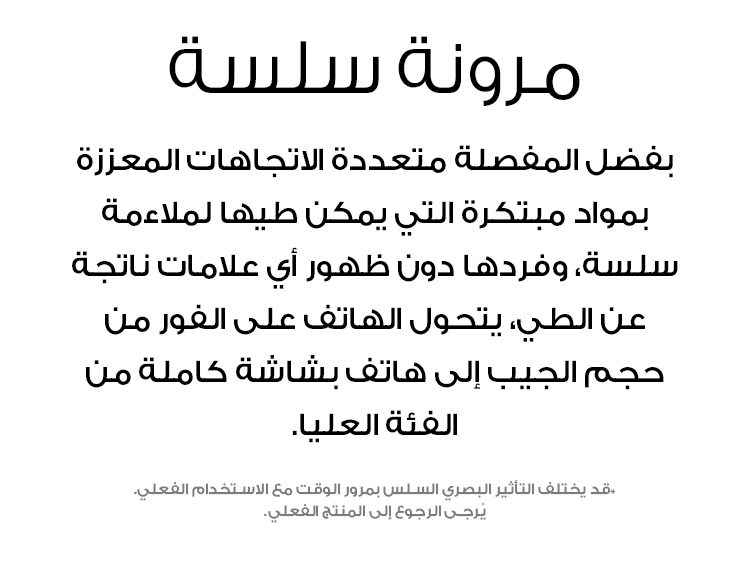 مرونة سلسة

بفضل المفصلة متعددة الاتجاهات المعززة بمواد مبتكرة التي يمكن طيها لملاءمة سلسة، وفردها دون ظهور أي علامات ناتجة عن الطي، يتحول الهاتف على الفور من حجم الجيب إلى هاتف بشاشة كاملة من الفئة العليا.

*قد يختلف التأثير البصري السلس بمرور الوقت مع الاستخدام الفعلي. يُرجى الرجوع إلى المنتج الفعلي.